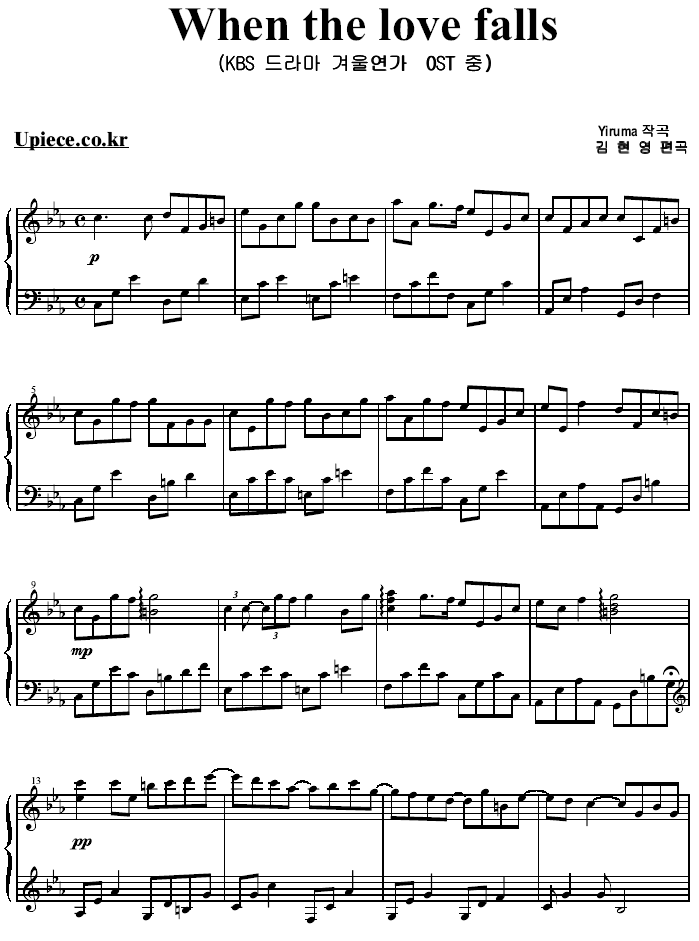 When the love falls

(KBS 드라마 겨울연가 OST 중)

Upiece.co.kr

Yiruma 작곡
김 현 영 편곡

p

5

9

mp

3

3

13

pp